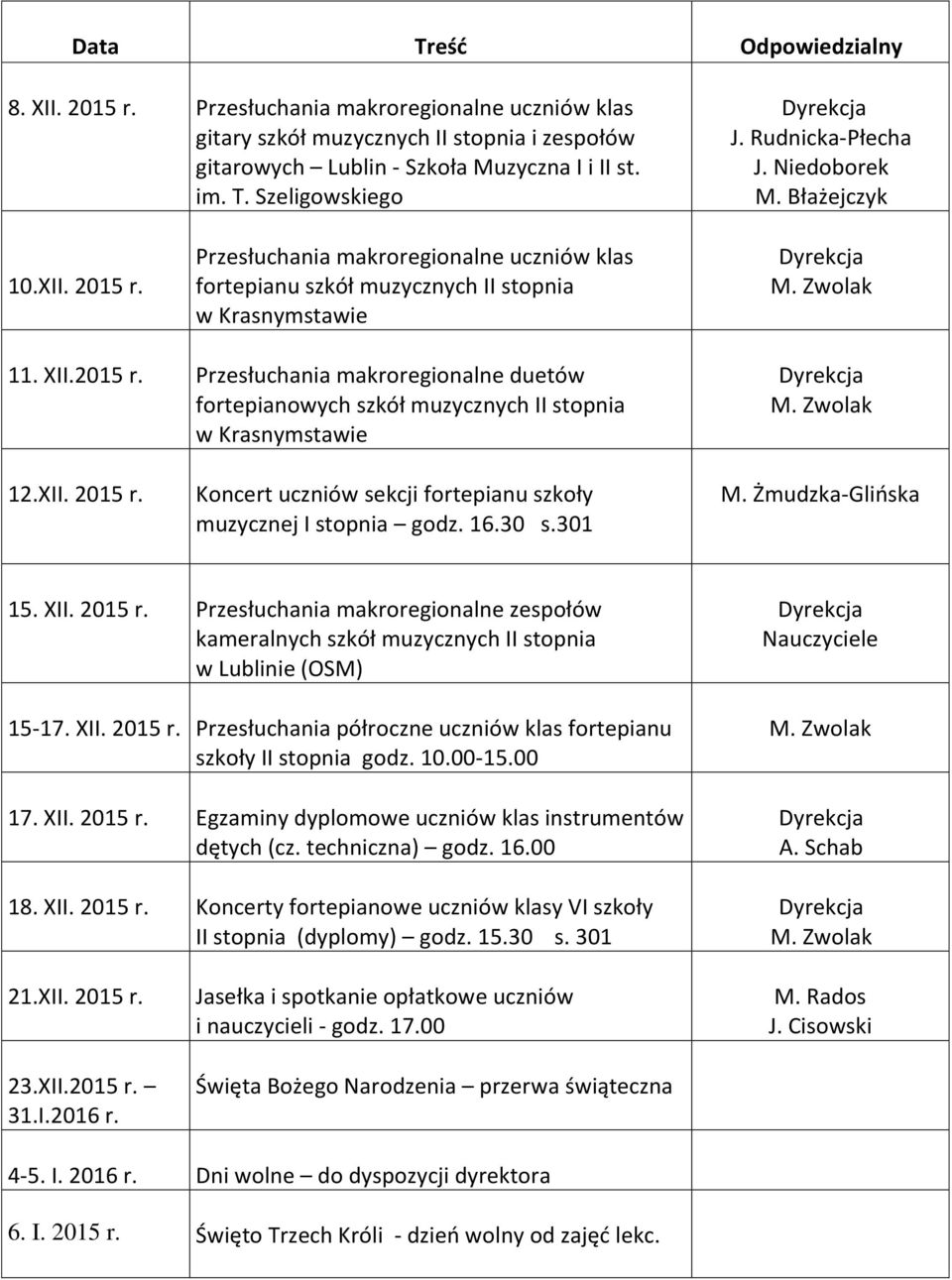 | Data | Treść | Odpowiedzialny |
|---|---|---|
| 8. XII. 2015 r. | Przesłuchania makroregionalne uczniów klas gitary szkół muzycznych II stopnia i zespołów gitarowych – Lublin - Szkoła Muzyczna I i II st. im. T. Szeligowskiego | Dyrekcja J. Rudnicka-Płecha J. Niedoborek M. Błażejczyk |
| 10.XII. 2015 r. | Przesłuchania makroregionalne uczniów klas fortepianu szkół muzycznych II stopnia w Krasnymstawie | Dyrekcja M. Zwolak |
| 11. XII.2015 r. | Przesłuchania makroregionalne duetów fortepianowych szkół muzycznych II stopnia w Krasnymstawie | Dyrekcja M. Zwolak |
| 12.XII. 2015 r. | Koncert uczniów sekcji fortepianu szkoły muzycznej I stopnia – godz. 16.30 s.301 | M. Żmudzka-Glińska |
| 15. XII. 2015 r. | Przesłuchania makroregionalne zespołów kameralnych szkół muzycznych II stopnia w Lublinie (OSM) | Dyrekcja Nauczyciele |
| 15-17. XII. 2015 r. | Przesłuchania półroczne uczniów klas fortepianu szkoły II stopnia godz. 10.00-15.00 | M. Zwolak |
| 17. XII. 2015 r. | Egzaminy dyplomowe uczniów klas instrumentów dętych (cz. techniczna) – godz. 16.00 | Dyrekcja A. Schab |
| 18. XII. 2015 r. | Koncerty fortepianowe uczniów klasy VI szkoły II stopnia (dyplomy) – godz. 15.30 s. 301 | Dyrekcja M. Zwolak |
| 21.XII. 2015 r. | Jasełka i spotkanie opłatkowe uczniów i nauczycieli - godz. 17.00 | M. Rados J. Cisowski |
| 23.XII.2015 r. – 31.I.2016 r. | Święta Bożego Narodzenia – przerwa świąteczna | |
| 4-5. I. 2016 r. | Dni wolne – do dyspozycji dyrektora | |
| 6. I. 2015 r. | Święto Trzech Króli - dzień wolny od zajęć lekc. | |